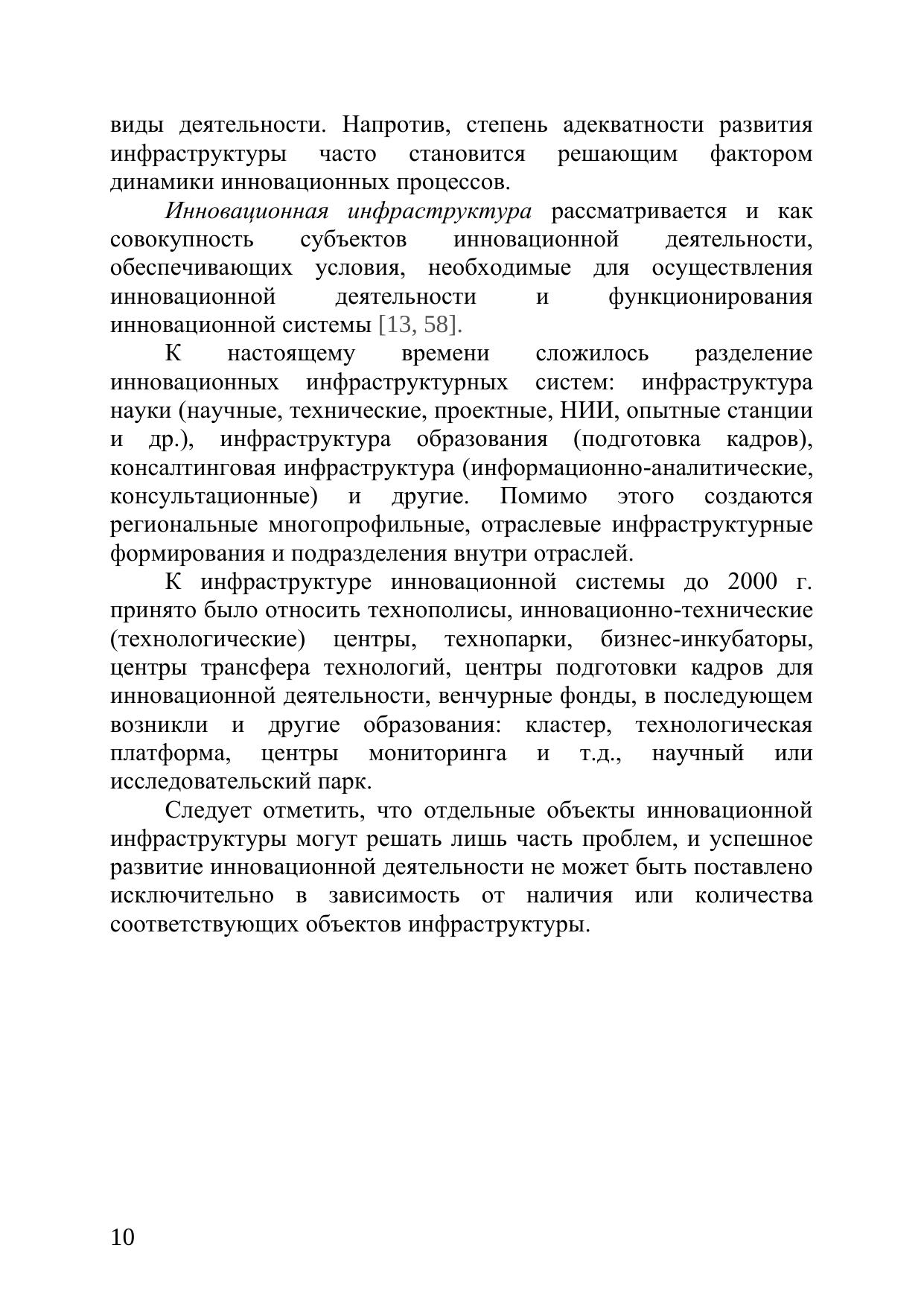 виды деятельности. Напротив, степень адекватности развития инфраструктуры часто становится решающим фактором динамики инновационных процессов.

Инновационная инфраструктура рассматривается и как совокупность субъектов инновационной деятельности, обеспечивающих условия, необходимые для осуществления инновационной деятельности и функционирования инновационной системы [13, 58].

К настоящему времени сложилось разделение инновационных инфраструктурных систем: инфраструктура науки (научные, технические, проектные, НИИ, опытные станции и др.), инфраструктура образования (подготовка кадров), консалтинговая инфраструктура (информационно-аналитические, консультационные) и другие. Помимо этого создаются региональные многопрофильные, отраслевые инфраструктурные формирования и подразделения внутри отраслей.

К инфраструктуре инновационной системы до 2000 г. принято было относить технополисы, инновационно-технические (технологические) центры, технопарки, бизнес-инкубаторы, центры трансфера технологий, центры подготовки кадров для инновационной деятельности, венчурные фонды, в последующем возникли и другие образования: кластер, технологическая платформа, центры мониторинга и т.д., научный или исследовательский парк.

Следует отметить, что отдельные объекты инновационной инфраструктуры могут решать лишь часть проблем, и успешное развитие инновационной деятельности не может быть поставлено исключительно в зависимость от наличия или количества соответствующих объектов инфраструктуры.

10